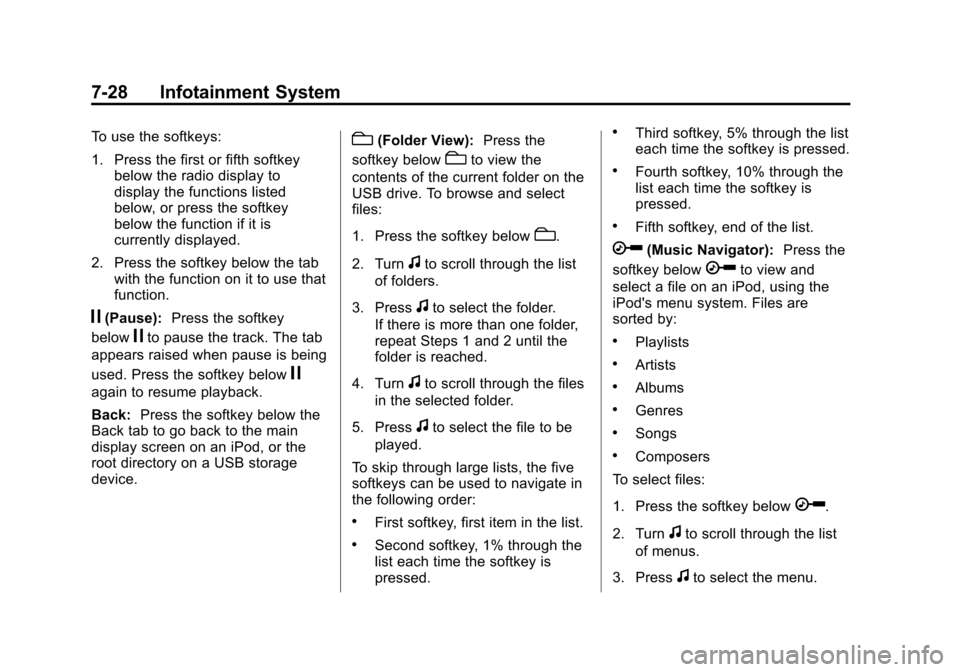 7-28 Infotainment System

To use the softkeys:

1. Press the first or fifth softkey below the radio display to display the functions listed below, or press the softkey below the function if it is currently displayed.

2. Press the softkey below the tab with the function on it to use that function.

(Pause): Press the softkey below to pause the track. The tab appears raised when pause is being used. Press the softkey below again to resume playback.

Back: Press the softkey below the Back tab to go back to the main display screen on an iPod, or the root directory on a USB storage device.

(Folder View): Press the softkey below to view the contents of the current folder on the USB drive. To browse and select files:

1. Press the softkey below .

2. Turn to scroll through the list of folders.

3. Press to select the folder. If there is more than one folder, repeat Steps 1 and 2 until the folder is reached.

4. Turn to scroll through the files in the selected folder.

5. Press to select the file to be played.

To skip through large lists, the five softkeys can be used to navigate in the following order:

• First softkey, first item in the list.

• Second softkey, 1% through the list each time the softkey is pressed.

• Third softkey, 5% through the list each time the softkey is pressed.

• Fourth softkey, 10% through the list each time the softkey is pressed.

• Fifth softkey, end of the list.

(Music Navigator): Press the softkey below to view and select a file on an iPod, using the iPod's menu system. Files are sorted by:

• Playlists

• Artists

• Albums

• Genres

• Songs

• Composers

To select files:

1. Press the softkey below .

2. Turn to scroll through the list of menus.

3. Press to select the menu.

carmanualsonline.info